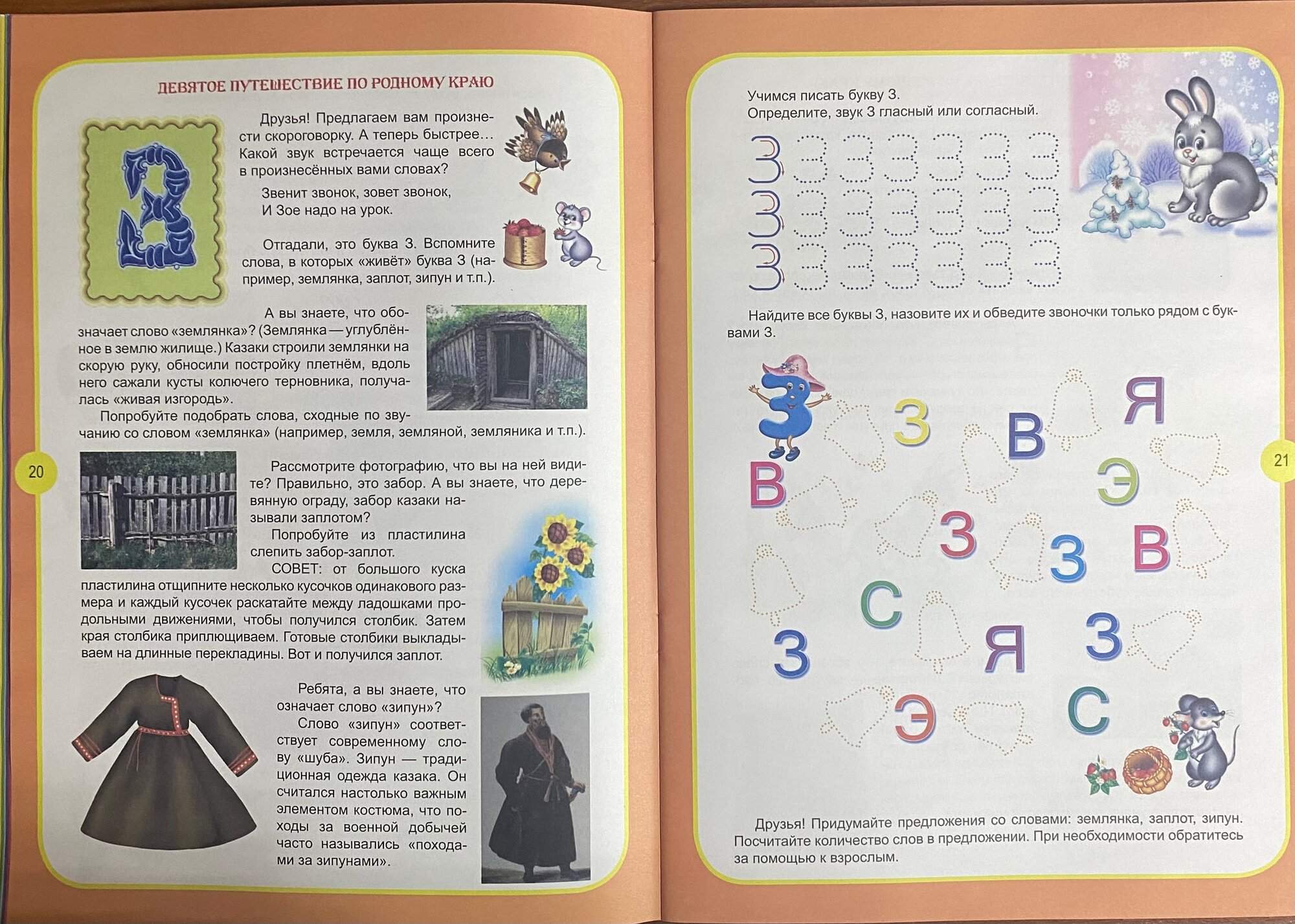 ДЕВЯТОЕ ПУТЕШЕСТВИЕ ПО РОДНОМУ КРАЮ

З

Друзья! Предлагаем вам произнести скороговорку. А теперь быстрее… Какой звук встречается чаще всего в произнесённых вами словах?

Звенит звонок, зовет звонок,
И Зое надо на урок.

Отгадали, это буква З. Вспомните слова, в которых «живёт» буква З (например, землянка, заплот, зипун и т.п.).

А вы знаете, что обозначает слово «землянка»? (Землянка — углублённое в землю жилище.) Казаки строили землянки на скорую руку, обносили постройку плетнём, вдоль него сажали кусты колючего терновника, получалась «живая изгородь».

Попробуйте подобрать слова, сходные по звучанию со словом «землянка» (например, земля, земляной, земляника и т.п.).

20

Рассмотрите фотографию, что вы на ней видите? Правильно, это забор. А вы знаете, что деревянную ограду, забор казаки называли заплотом?

Попробуйте из пластилина слепить забор-заплот.

СОВЕТ: от большого куска пластилина отщипните несколько кусочков одинакового размера и каждый кусочек раскатайте между ладошками продольными движениями, чтобы получился столбик. Затем края столбика приплющиваем. Готовые столбики выкладываем на длинные перекладины. Вот и получился заплот.

Ребята, а вы знаете, что означает слово «зипун»?

Слово «зипун» соответствует современному слову «шуба». Зипун — традиционная одежда казака. Он считался настолько важным элементом костюма, что походы за военной добычей часто назывались «походами за зипунами».

Учимся писать букву З.
Определите, звук З гласный или согласный.

З З З З З З З
З З З З З З З
З З З З З З З

Найдите все буквы З, назовите их и обведите звоночки только рядом с буквами З.

З З В Я
В Э
З З В
С
З Я З
Э С

21

Друзья! Придумайте предложения со словами: землянка, заплот, зипун. Посчитайте количество слов в предложении. При необходимости обратитесь за помощью к взрослым.